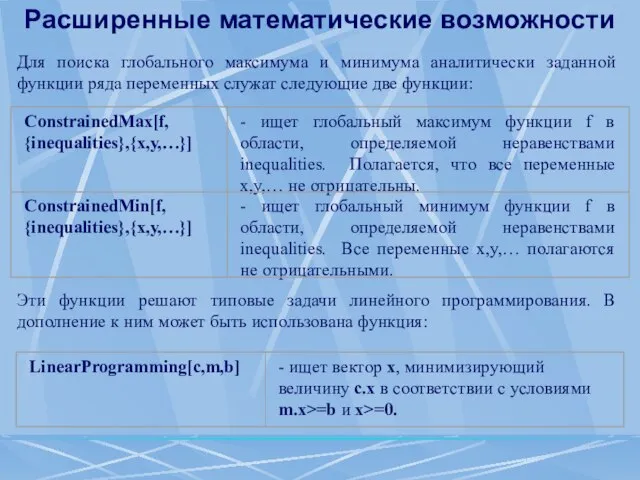 Расширенные математические возможности

Для поиска глобального максимума и минимума аналитически заданной функции ряда переменных служат следующие две функции:

| ConstrainedMax[f, {inequalities},{x,y,…}] | - ищет глобальный максимум функции f в области, определяемой неравенствами inequalities. Полагается, что все переменные x,y,… не отрицательны. |
|---|---|
| ConstrainedMin[f, {inequalities},{x,y,…}] | - ищет глобальный минимум функции f в области, определяемой неравенствами inequalities. Все переменные x,y,… полагаются не отрицательными. |

Эти функции решают типовые задачи линейного программирования. В дополнение к ним может быть использована функция:

| LinearProgramming[c,m,b] | - ищет вектор x, минимизирующий величину c.x в соответствии с условиями m.x>=b и x>=0. |
|---|---|